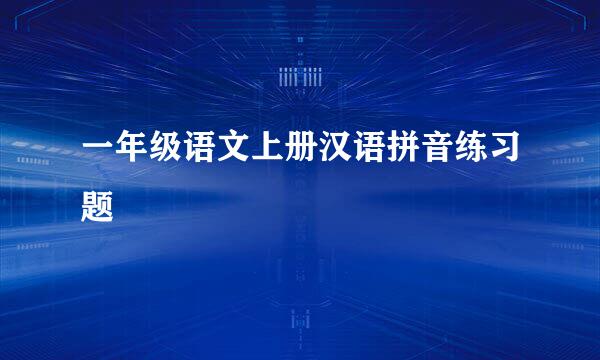 一年级语文上册汉语拼音练习题